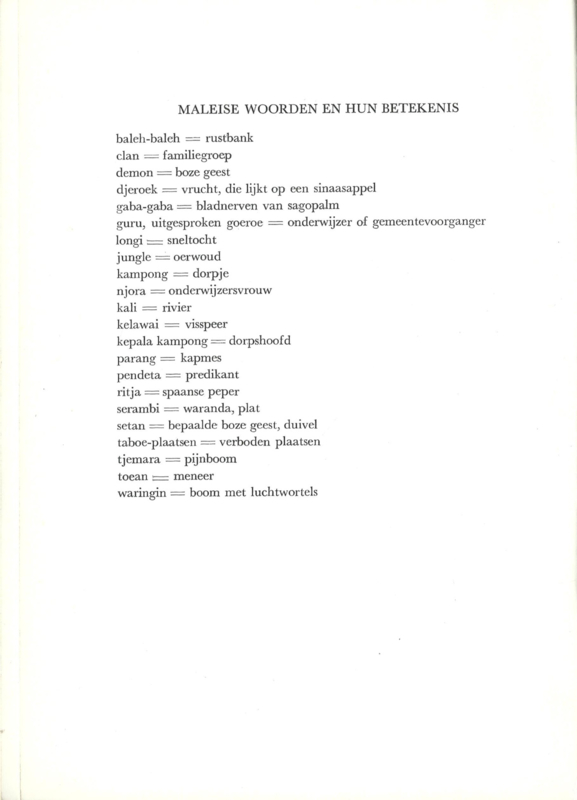 MALEISE WOORDEN EN HUN BETEKENIS

baleh-baleh = rustbank
clan = familiegroep
demon = boze geest
djeroek = vrucht, die lijkt op een sinaasappel
gaba-gaba = bladnerven van sagopalm
guru, uitgesproken goeroe = onderwijzer of gemeentevoorganger
longi = sneltocht
jungle = oerwoud
kampong = dorpje
njora = onderwijzersvrouw
kali = rivier
kelawai = visspeer
kepala kampong = dorpshoofd
parang = kapmes
pendeta = predikant
ritja = spaanse peper
serambi = waranda, plat
setan = bepaalde boze geest, duivel
taboe-plaatsen = verboden plaatsen
tjemara = pijnboom
toean = meneer
waringin = boom met luchtwortels